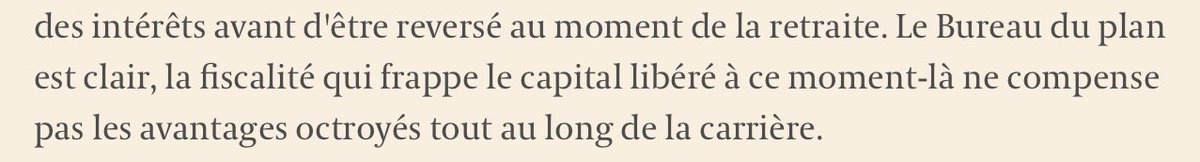 des intérêts avant d'être reversé au moment de la retraite. Le Bureau du plan est clair, la fiscalité qui frappe le capital libéré à ce moment-là ne compense pas les avantages octroyés tout au long de la carrière.